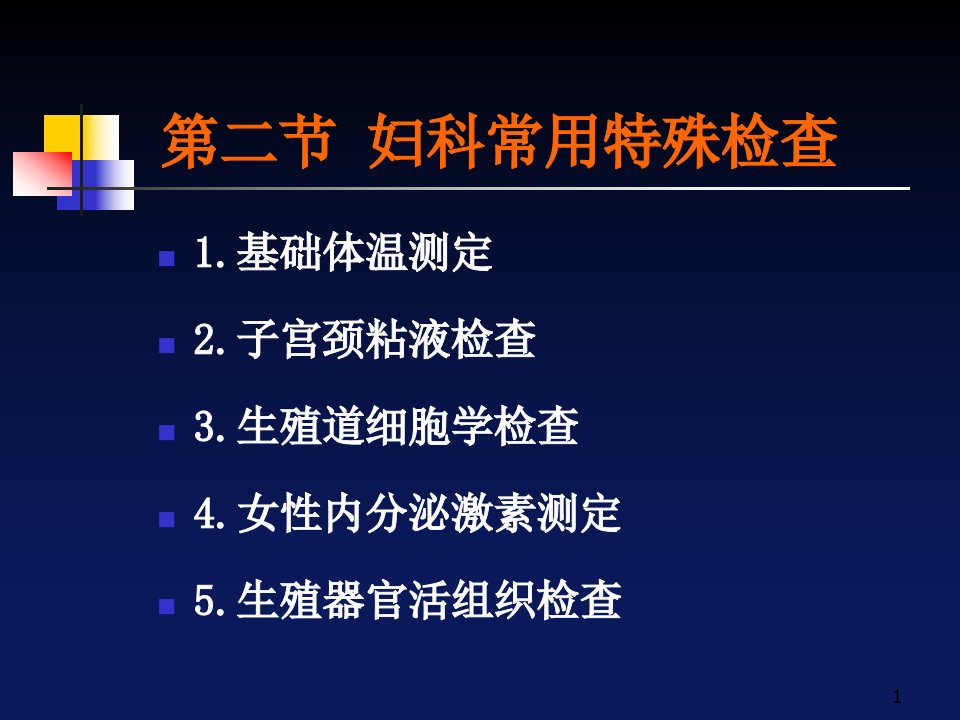 第二节 妇科常用特殊检查

1.基础体温测定

2.子宫颈粘液检查

3.生殖道细胞学检查

4.女性内分泌激素测定

5.生殖器官活组织检查

1